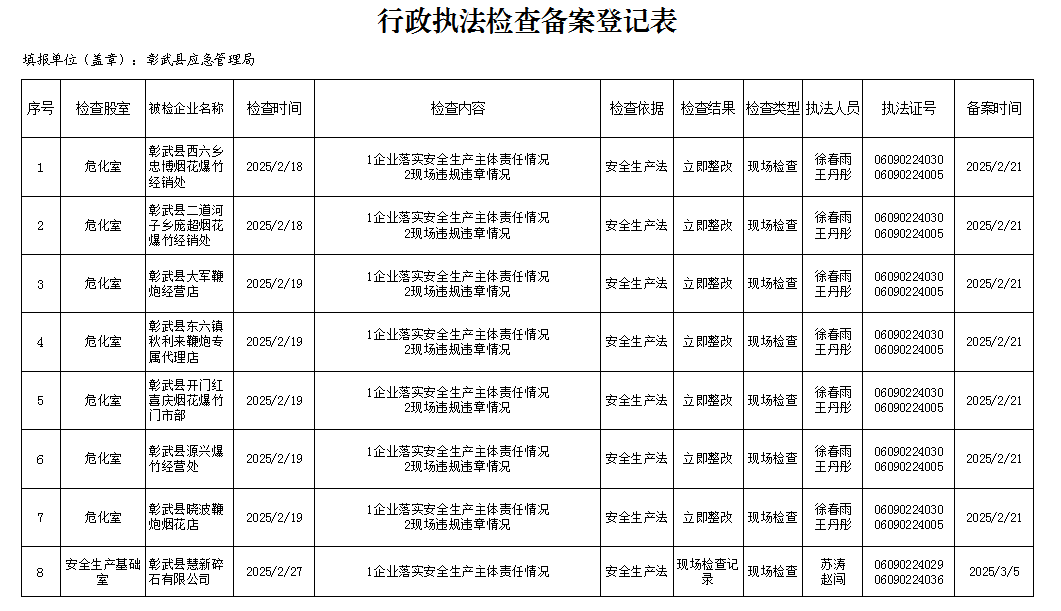 行政执法检查备案登记表

填报单位（盖章）：彰武县应急管理局

| 序号 | 检查股室 | 被检企业名称 | 检查时间 | 检查内容 | 检查依据 | 检查结果 | 检查类型 | 执法人员 | 执法证号 | 备案时间 |
|---|---|---|---|---|---|---|---|---|---|---|
| 1 | 危化室 | 彰武县西六乡忠博烟花爆竹经销处 | 2025/2/18 | 1企业落实安全生产主体责任情况 2现场违规违章情况 | 安全生产法 | 立即整改 | 现场检查 | 徐春雨 王丹彤 | 06090224030 06090224005 | 2025/2/21 |
| 2 | 危化室 | 彰武县二道河子乡庞超烟花爆竹经销处 | 2025/2/18 | 1企业落实安全生产主体责任情况 2现场违规违章情况 | 安全生产法 | 立即整改 | 现场检查 | 徐春雨 王丹彤 | 06090224030 06090224005 | 2025/2/21 |
| 3 | 危化室 | 彰武县大军鞭炮经营店 | 2025/2/19 | 1企业落实安全生产主体责任情况 2现场违规违章情况 | 安全生产法 | 立即整改 | 现场检查 | 徐春雨 王丹彤 | 06090224030 06090224005 | 2025/2/21 |
| 4 | 危化室 | 彰武县东六镇秋利来鞭炮专属代理店 | 2025/2/19 | 1企业落实安全生产主体责任情况 2现场违规违章情况 | 安全生产法 | 立即整改 | 现场检查 | 徐春雨 王丹彤 | 06090224030 06090224005 | 2025/2/21 |
| 5 | 危化室 | 彰武县开门红喜庆烟花爆竹门市部 | 2025/2/19 | 1企业落实安全生产主体责任情况 2现场违规违章情况 | 安全生产法 | 立即整改 | 现场检查 | 徐春雨 王丹彤 | 06090224030 06090224005 | 2025/2/21 |
| 6 | 危化室 | 彰武县源兴爆竹经营处 | 2025/2/19 | 1企业落实安全生产主体责任情况 2现场违规违章情况 | 安全生产法 | 立即整改 | 现场检查 | 徐春雨 王丹彤 | 06090224030 06090224005 | 2025/2/21 |
| 7 | 危化室 | 彰武县晓波鞭炮烟花店 | 2025/2/19 | 1企业落实安全生产主体责任情况 2现场违规违章情况 | 安全生产法 | 立即整改 | 现场检查 | 徐春雨 王丹彤 | 06090224030 06090224005 | 2025/2/21 |
| 8 | 安全生产基础室 | 彰武县慧新碎石有限公司 | 2025/2/27 | 1企业落实安全生产主体责任情况 | 安全生产法 | 现场检查记录 | 现场检查 | 苏涛 赵闯 | 06090224029 06090224036 | 2025/3/5 |